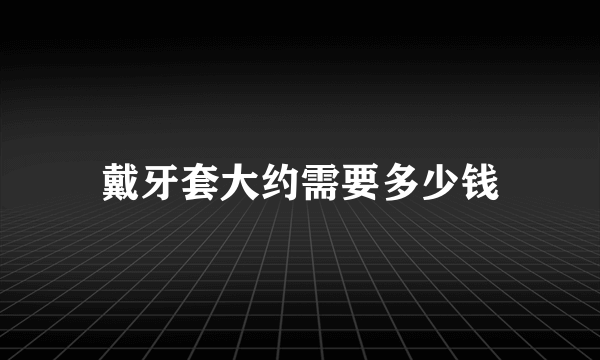 戴牙套大约需要多少钱